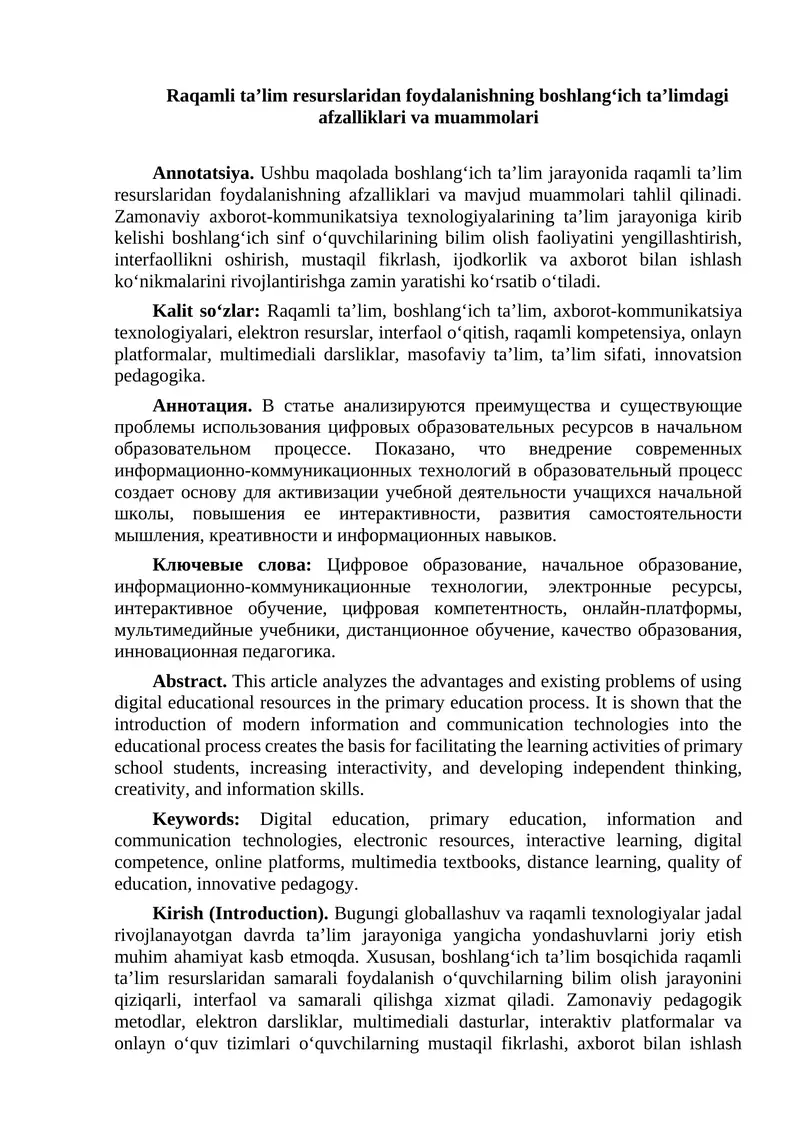 Raqamli ta’lim resurslaridan foydalanishning boshlang‘ich ta’limdagi afzalliklari va muammolari

Annotatsiya. Ushbu maqolada boshlang‘ich ta’lim jarayonida raqamli ta’lim resurslaridan foydalanishning afzalliklari va mavjud muammolari tahlil qilinadi. Zamonaviy axborot-kommunikatsiya texnologiyalarining ta’lim jarayoniga kirib kelishi boshlang‘ich sinf o‘quvchilarining bilim olish faoliyatini yengillashtirish, interfaollikni oshirish, mustaqil fikrlash, ijodkorlik va axborot bilan ishlash ko‘nikmalarini rivojlantirishga zamin yaratishi ko‘rsatib o‘tiladi.

Kalit so‘zlar: Raqamli ta’lim, boshlang‘ich ta’lim, axborot-kommunikatsiya texnologiyalari, elektron resurslar, interfaol o‘qitish, raqamli kompetensiya, onlayn platformalar, multimediali darsliklar, masofaviy ta’lim, ta’lim sifati, innovatsion pedagogika.

Аннотация. В статье анализируются преимущества и существующие проблемы использования цифровых образовательных ресурсов в начальном образовательном процессе. Показано, что внедрение современных информационно-коммуникационных технологий в образовательный процесс создает основу для активизации учебной деятельности учащихся начальной школы, повышения ее интерактивности, развития самостоятельности мышления, креативности и информационных навыков.

Ключевые слова: Цифровое образование, начальное образование, информационно-коммуникационные технологии, электронные ресурсы, интерактивное обучение, цифровая компетентность, онлайн-платформы, мультимедийные учебники, дистанционное обучение, качество образования, инновационная педагогика.

Abstract. This article analyzes the advantages and existing problems of using digital educational resources in the primary education process. It is shown that the introduction of modern information and communication technologies into the educational process creates the basis for facilitating the learning activities of primary school students, increasing interactivity, and developing independent thinking, creativity, and information skills.

Keywords: Digital education, primary education, information and communication technologies, electronic resources, interactive learning, digital competence, online platforms, multimedia textbooks, distance learning, quality of education, innovative pedagogy.

Kirish (Introduction). Bugungi globallashuv va raqamli texnologiyalar jadal rivojlanayotgan davrda ta’lim jarayoniga yangicha yondashuvlarni joriy etish muhim ahamiyat kasb etmoqda. Xususan, boshlang‘ich ta’lim bosqichida raqamli ta’lim resurslaridan samarali foydalanish o‘quvchilarning bilim olish jarayonini qiziqarli, interfaol va samarali qilishga xizmat qiladi. Zamonaviy pedagogik metodlar, elektron darsliklar, multimediali dasturlar, interaktiv platformalar va onlayn o‘quv tizimlari o‘quvchilarning mustaqil fikrlashi, axborot bilan ishlash